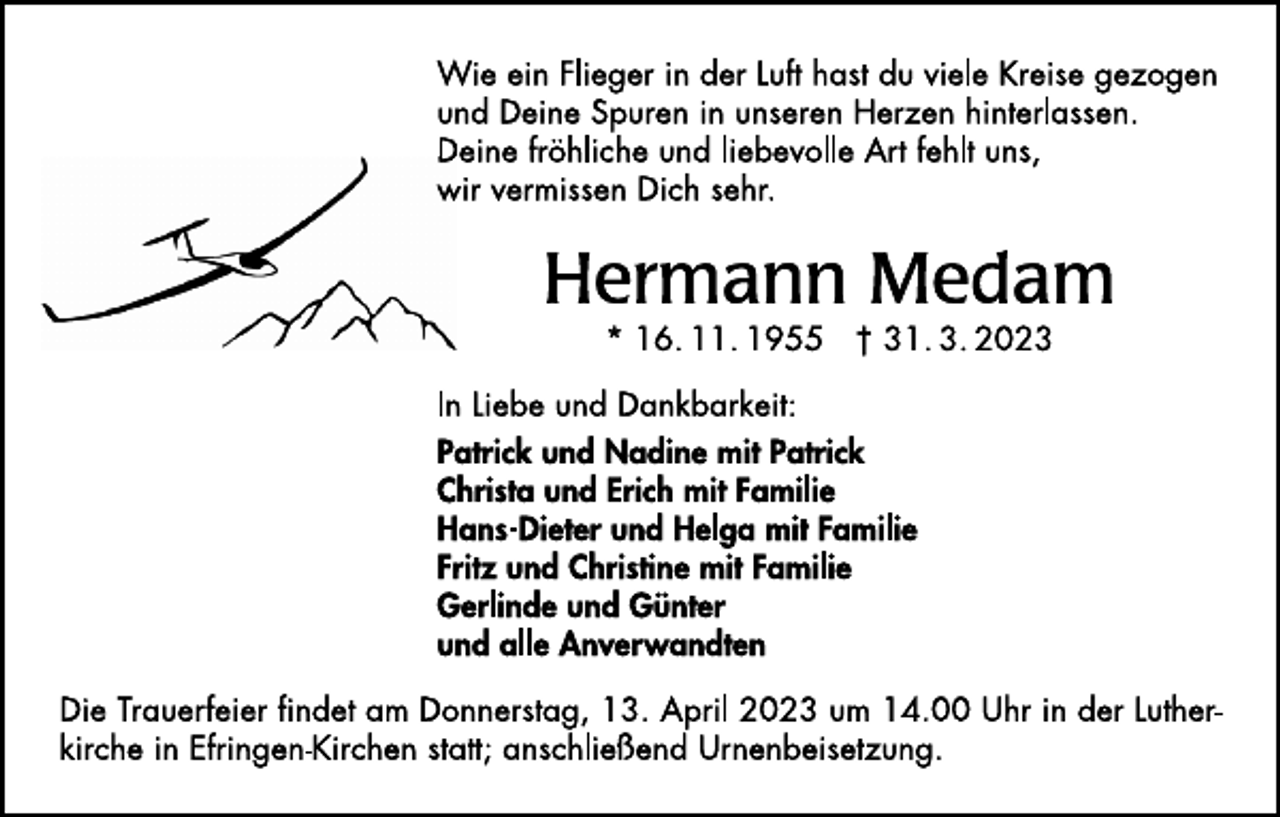 Wie ein Flieger in der Luft hast du viele Kreise gezogen und Deine Spuren in unseren Herzen hinterlassen. Deine fröhliche und liebevolle Art fehlt uns, wir vermissen Dich sehr.

Hermann Medam

* 16. 11. 1955 † 31. 3. 2023

In Liebe und Dankbarkeit:

Patrick und Nadine mit Patrick
Christa und Erich mit Familie
Hans-Dieter und Helga mit Familie
Fritz und Christine mit Familie
Gerlinde und Günter
und alle Anverwandten

Die Trauerfeier findet am Donnerstag, 13. April 2023 um 14.00 Uhr in der Lutherkirche in Efringen-Kirchen statt; anschließend Urnenbeisetzung.